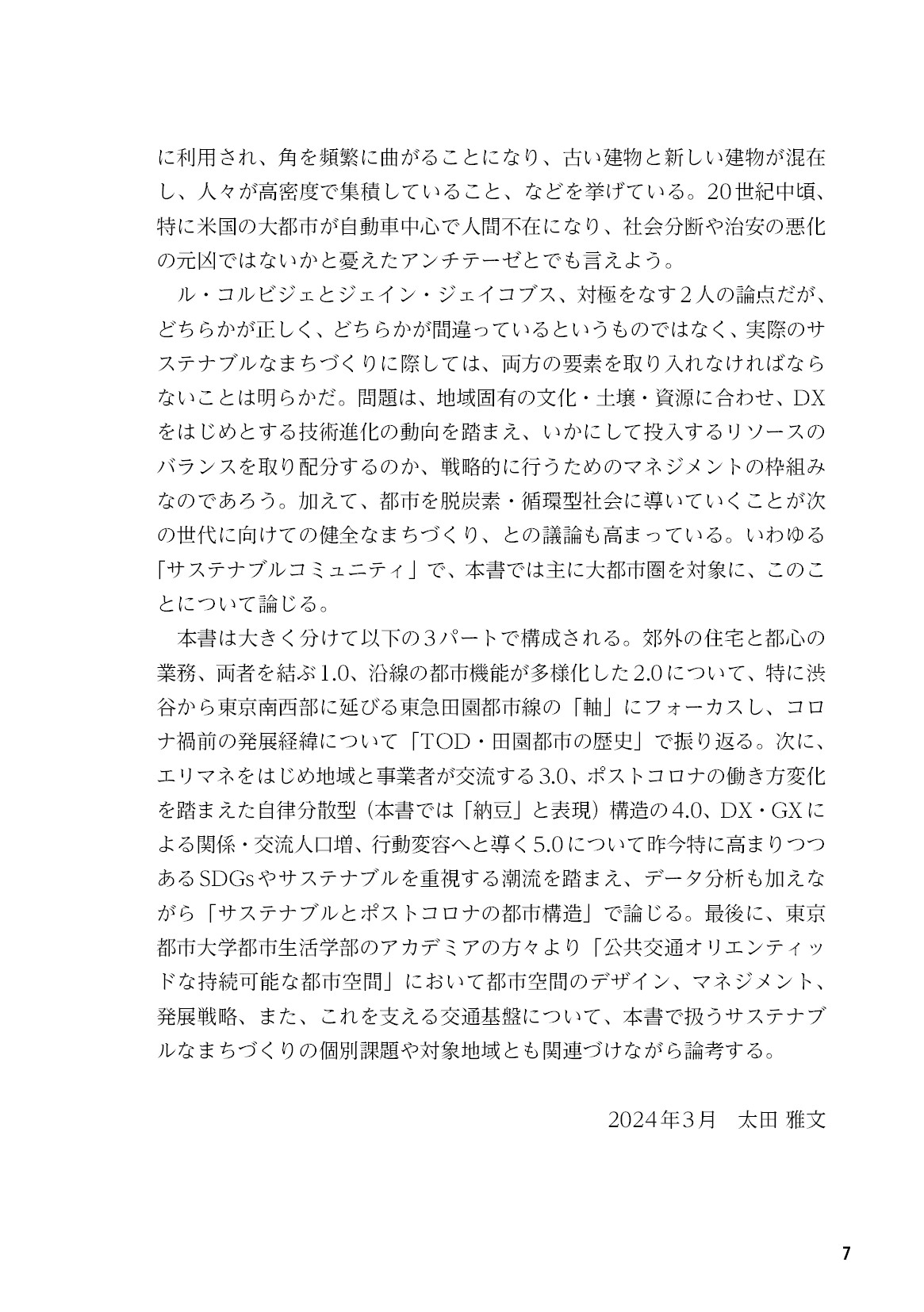 に利用され、角を頻繁に曲がることになり、古い建物と新しい建物が混在し、人々が高密度で集積していること、などを挙げている。20世紀中頃、特に米国の大都市が自動車中心で人間不在になり、社会分断や治安の悪化の元凶ではないかと憂えたアンチテーゼとでも言えよう。

ル・コルビジェとジェイン・ジェイコブス、対極をなす２人の論点だが、どちらかが正しく、どちらかが間違っているというものではなく、実際のサステナブルなまちづくりに際しては、両方の要素を取り入れなければならないことは明らかだ。問題は、地域固有の文化・土壌・資源に合わせ、DXをはじめとする技術進化の動向を踏まえ、いかにして投入するリソースのバランスを取り配分するのか、戦略的に行うためのマネジメントの枠組みなのであろう。加えて、都市を脱炭素・循環型社会に導いていくことが次の世代に向けての健全なまちづくり、との議論も高まっている。いわゆる「サステナブルコミュニティ」で、本書では主に大都市圏を対象に、このことについて論じる。

本書は大きく分けて以下の３パートで構成される。郊外の住宅と都心の業務、両者を結ぶ1.0、沿線の都市機能が多様化した2.0について、特に渋谷から東京南西部に延びる東急田園都市線の「軸」にフォーカスし、コロナ禍前の発展経緯について「TOD・田園都市の歴史」で振り返る。次に、エリマネをはじめ地域と事業者が交流する3.0、ポストコロナの働き方変化を踏まえた自律分散型（本書では「納豆」と表現）構造の4.0、DX・GXによる関係・交流人口増、行動変容へと導く5.0について昨今特に高まりつつあるSDGsやサステナブルを重視する潮流を踏まえ、データ分析も加えながら「サステナブルとポストコロナの都市構造」で論じる。最後に、東京都市大学都市生活学部のアカデミアの方々より「公共交通オリエンティッドな持続可能な都市空間」において都市空間のデザイン、マネジメント、発展戦略、また、これを支える交通基盤について、本書で扱うサステナブルなまちづくりの個別課題や対象地域とも関連づけながら論考する。

2024年3月　太田 雅文

7